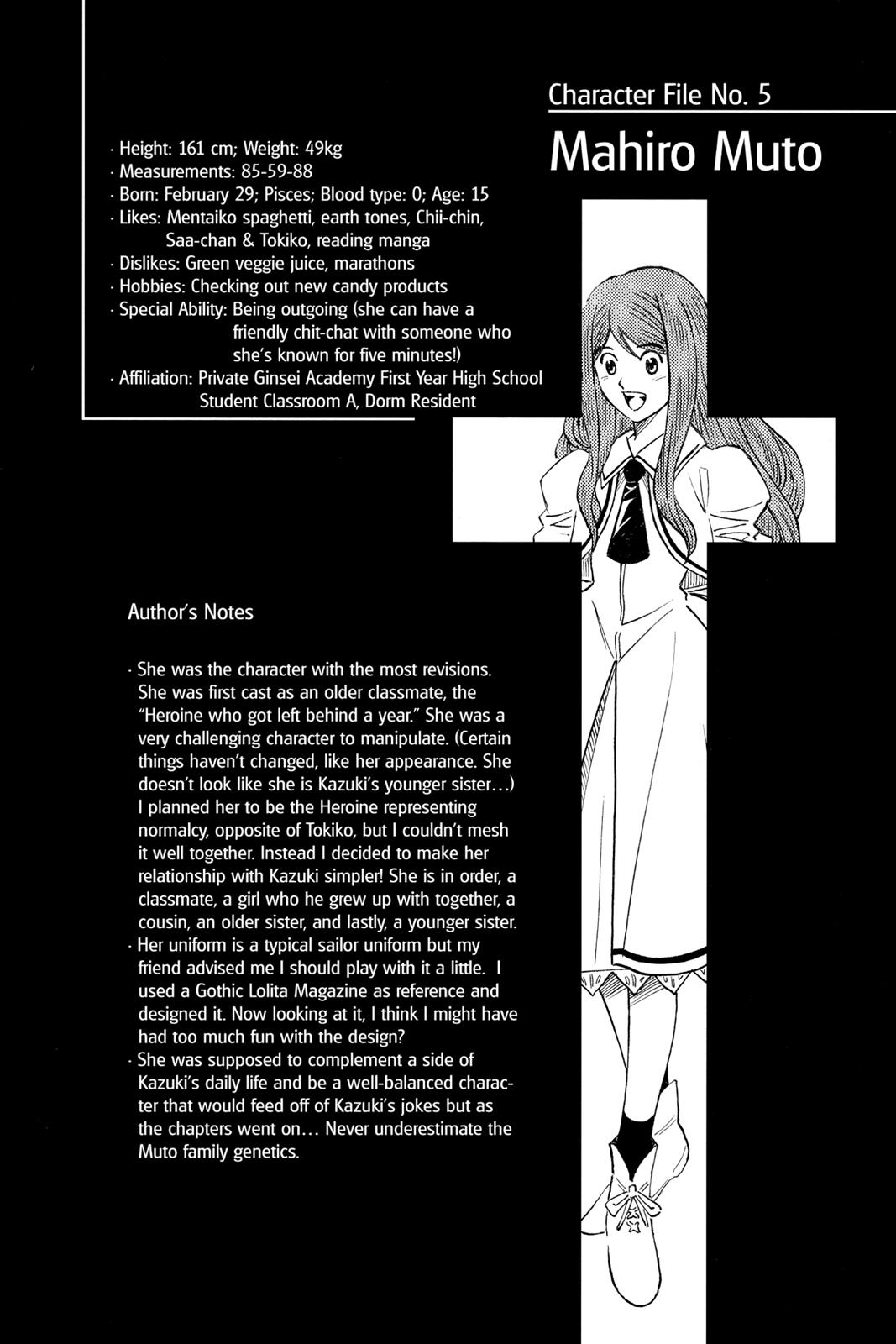 Character File No. 5

Mahiro Muto

· Height: 161 cm; Weight: 49kg
· Measurements: 85-59-88
· Born: February 29; Pisces; Blood type: 0; Age: 15
· Likes: Mentaiko spaghetti, earth tones, Chii-chin, Saa-chan & Tokiko, reading manga
· Dislikes: Green veggie juice, marathons
· Hobbies: Checking out new candy products
· Special Ability: Being outgoing (she can have a friendly chit-chat with someone who she's known for five minutes!)
· Affiliation: Private Ginsei Academy First Year High School Student Classroom A, Dorm Resident

Author's Notes

· She was the character with the most revisions. She was first cast as an older classmate, the "Heroine who got left behind a year." She was a very challenging character to manipulate. (Certain things haven't changed, like her appearance. She doesn't look like she is Kazuki's younger sister...) I planned her to be the Heroine representing normalcy, opposite of Tokiko, but I couldn't mesh it well together. Instead I decided to make her relationship with Kazuki simpler! She is in order, a classmate, a girl who he grew up with together, a cousin, an older sister, and lastly, a younger sister.
· Her uniform is a typical sailor uniform but my friend advised me I should play with it a little. I used a Gothic Lolita Magazine as reference and designed it. Now looking at it, I think I might have had too much fun with the design?
· She was supposed to complement a side of Kazuki's daily life and be a well-balanced character that would feed off of Kazuki's jokes but as the chapters went on... Never underestimate the Muto family genetics.